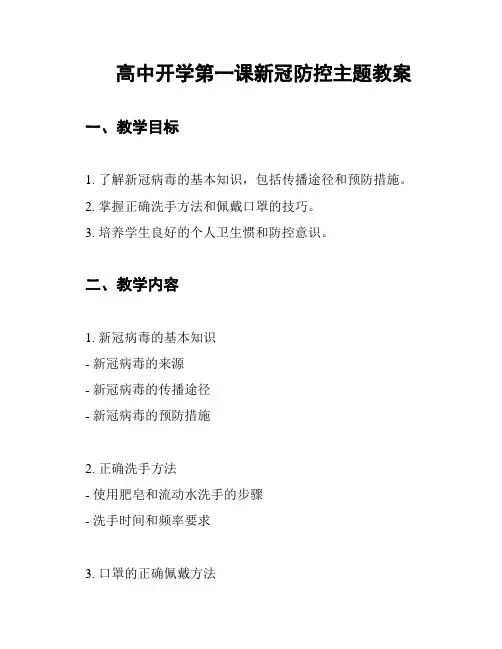 高中开学第一课新冠防控主题教案

一、教学目标

1. 了解新冠病毒的基本知识，包括传播途径和预防措施。
2. 掌握正确洗手方法和佩戴口罩的技巧。
3. 培养学生良好的个人卫生惯和防控意识。

二、教学内容

1. 新冠病毒的基本知识
- 新冠病毒的来源
- 新冠病毒的传播途径
- 新冠病毒的预防措施

2. 正确洗手方法
- 使用肥皂和流动水洗手的步骤
- 洗手时间和频率要求

3. 口罩的正确佩戴方法